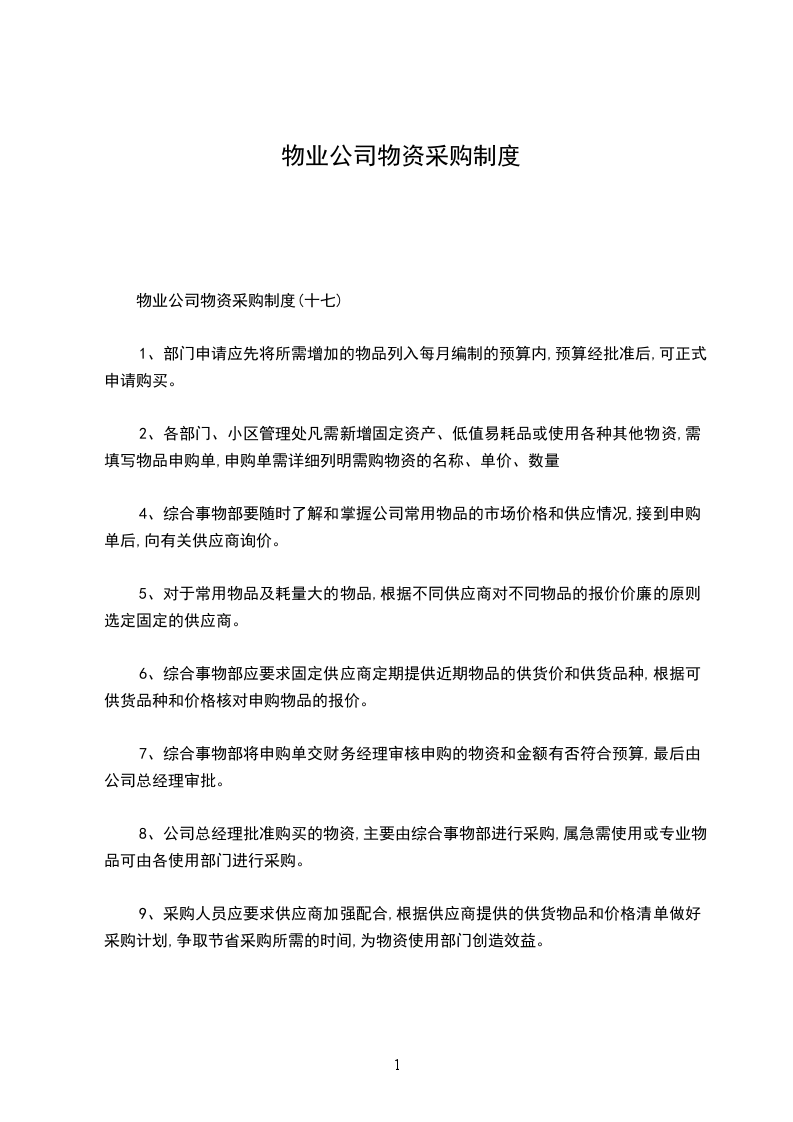 物业公司物资采购制度

物业公司物资采购制度(十七)

1、部门申请应先将所需增加的物品列入每月编制的预算内,预算经批准后,可正式申请购买。

2、各部门、小区管理处凡需新增固定资产、低值易耗品或使用各种其他物资,需填写物品申购单,申购单需详细列明需购物资的名称、单价、数量

4、综合事物部要随时了解和掌握公司常用物品的市场价格和供应情况,接到申购单后,向有关供应商询价。

5、对于常用物品及耗量大的物品,根据不同供应商对不同物品的报价价廉的原则选定固定的供应商。

6、综合事物部应要求固定供应商定期提供近期物品的供货价和供货品种,根据可供货品种和价格核对申购物品的报价。

7、综合事物部将申购单交财务经理审核申购的物资和金额有否符合预算,最后由公司总经理审批。

8、公司总经理批准购买的物资,主要由综合事物部进行采购,属急需使用或专业物品可由各使用部门进行采购。

9、采购人员应要求供应商加强配合,根据供应商提供的供货物品和价格清单做好采购计划,争取节省采购所需的时间,为物资使用部门创造效益。

1